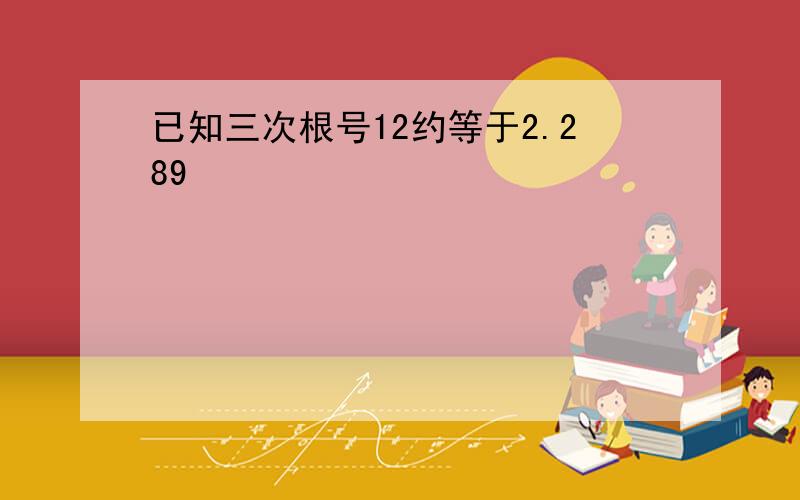 已知三次根号12约等于2.289